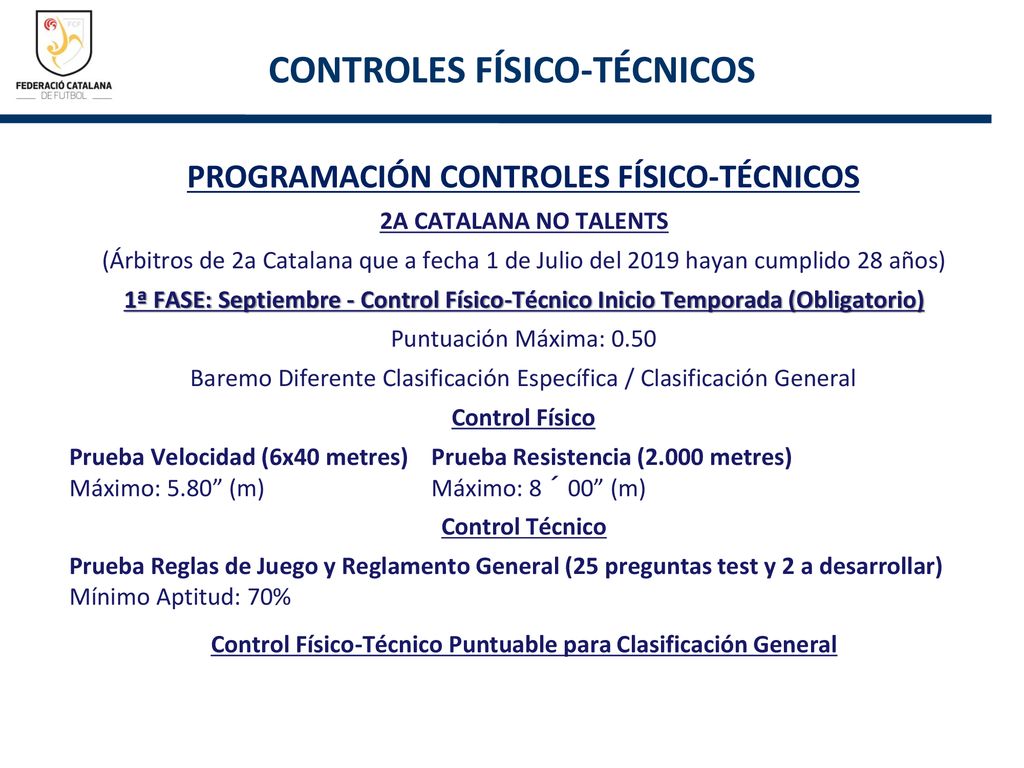 FCF
FEDERACIÓ CATALANA DE FUTBOL

CONTROLES FÍSICO-TÉCNICOS

PROGRAMACIÓN CONTROLES FÍSICO-TÉCNICOS

2A CATALANA NO TALENTS

(Árbitros de 2a Catalana que a fecha 1 de Julio del 2019 hayan cumplido 28 años)

1ª FASE: Septiembre - Control Físico-Técnico Inicio Temporada (Obligatorio)

Puntuación Máxima: 0.50

Baremo Diferente Clasificación Específica / Clasificación General

Control Físico

Prueba Velocidad (6x40 metres)
Máximo: 5.80” (m)

Prueba Resistencia (2.000 metres)
Máximo: 8 ´ 00” (m)

Control Técnico

Prueba Reglas de Juego y Reglamento General (25 preguntas test y 2 a desarrollar)
Mínimo Aptitud: 70%

Control Físico-Técnico Puntuable para Clasificación General